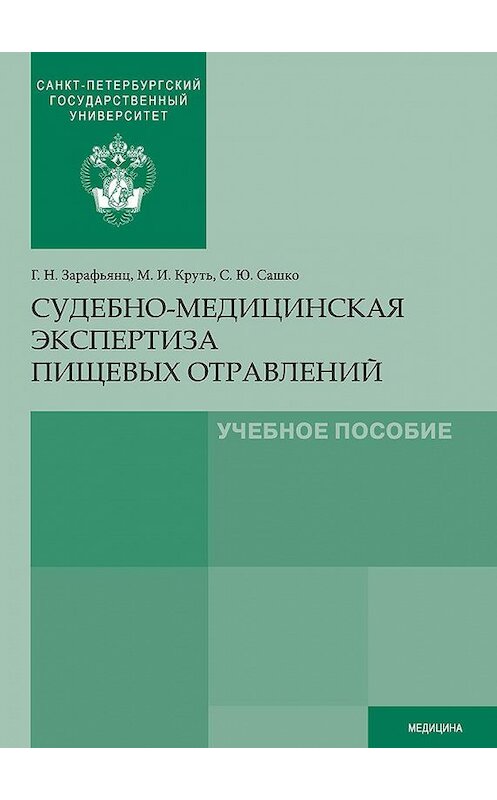 САНКТ-ПЕТЕРБУРГСКИЙ ГОСУДАРСТВЕННЫЙ УНИВЕРСИТЕТ

Г. Н. Зарафьянц, М. И. Круть, С. Ю. Сашко

СУДЕБНО-МЕДИЦИНСКАЯ ЭКСПЕРТИЗА ПИЩЕВЫХ ОТРАВЛЕНИЙ

УЧЕБНОЕ ПОСОБИЕ

МЕДИЦИНА